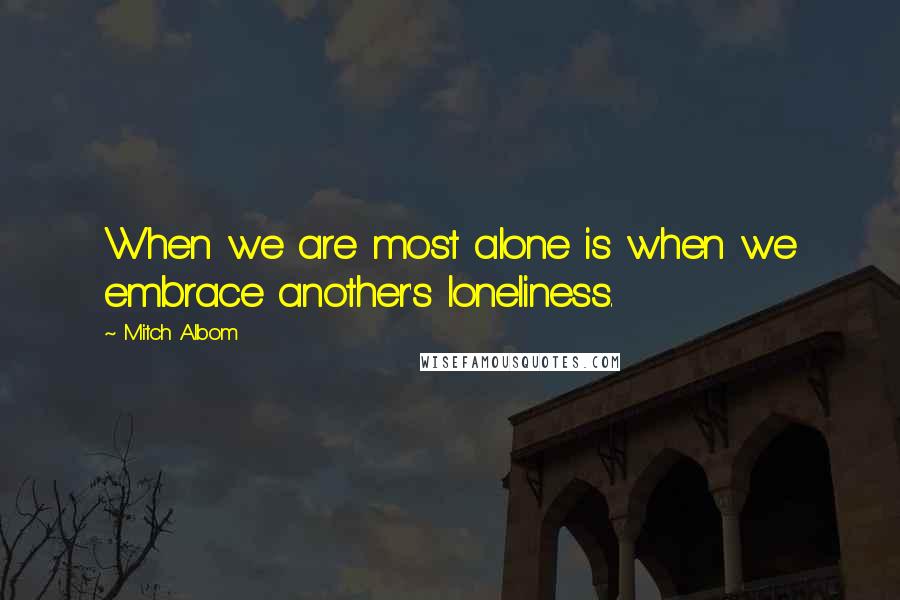 When we are most alone is when we embrace another's loneliness.

~ Mitch Albom

WISEFAMOUSQUOTES.COM